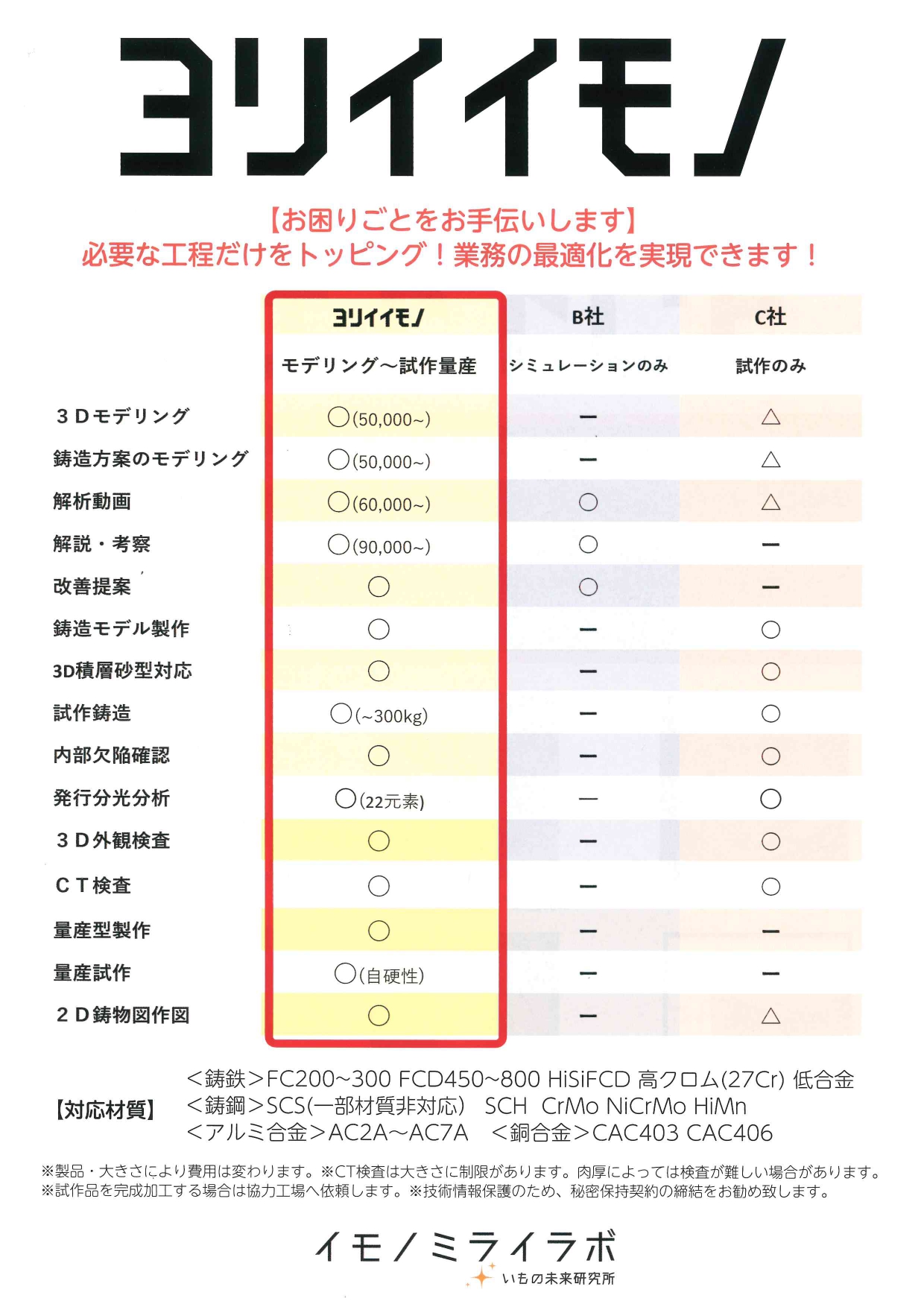 ヨリイイモノ

【お困りごとをお手伝いします】
必要な工程だけをトッピング！業務の最適化を実現できます！

| | ヨリイイモノ | B社 | C社 |
|---|---|---|---|
| | モデリング～試作量産 | シミュレーションのみ | 試作のみ |
| 3Dモデリング | ○(50,000~) | ー | △ |
| 鋳造方案のモデリング | ○(50,000~) | ー | △ |
| 解析動画 | ○(60,000~) | ○ | △ |
| 解説・考察 | ○(90,000~) | ○ | ー |
| 改善提案 | ○ | ○ | ー |
| 鋳造モデル製作 | ○ | ー | ○ |
| 3D積層砂型対応 | ○ | ー | ○ |
| 試作鋳造 | ○(~300kg) | ー | ○ |
| 内部欠陥確認 | ○ | ー | ○ |
| 発行分光分析 | ○(22元素) | ー | ○ |
| 3D外観検査 | ○ | ー | ○ |
| CT検査 | ○ | ー | ○ |
| 量産型製作 | ○ | ー | ー |
| 量産試作 | ○(自硬性) | ー | ー |
| 2D鋳物図作図 | ○ | ー | △ |

【対応材質】
<鋳鉄>FC200~300 FCD450~800 HiSiFCD 高クロム(27Cr) 低合金
<鋳鋼>SCS(一部材質非対応) SCH CrMo NiCrMo HiMn
<アルミ合金>AC2A~AC7A <銅合金>CAC403 CAC406

※製品・大きさにより費用は変わります。※CT検査は大きさに制限があります。肉厚によっては検査が難しい場合があります。
※試作品を完成加工する場合は協力工場へ依頼します。※技術情報保護のため、秘密保持契約の締結をお勧め致します。

イモノミライラボ
いもの未来研究所